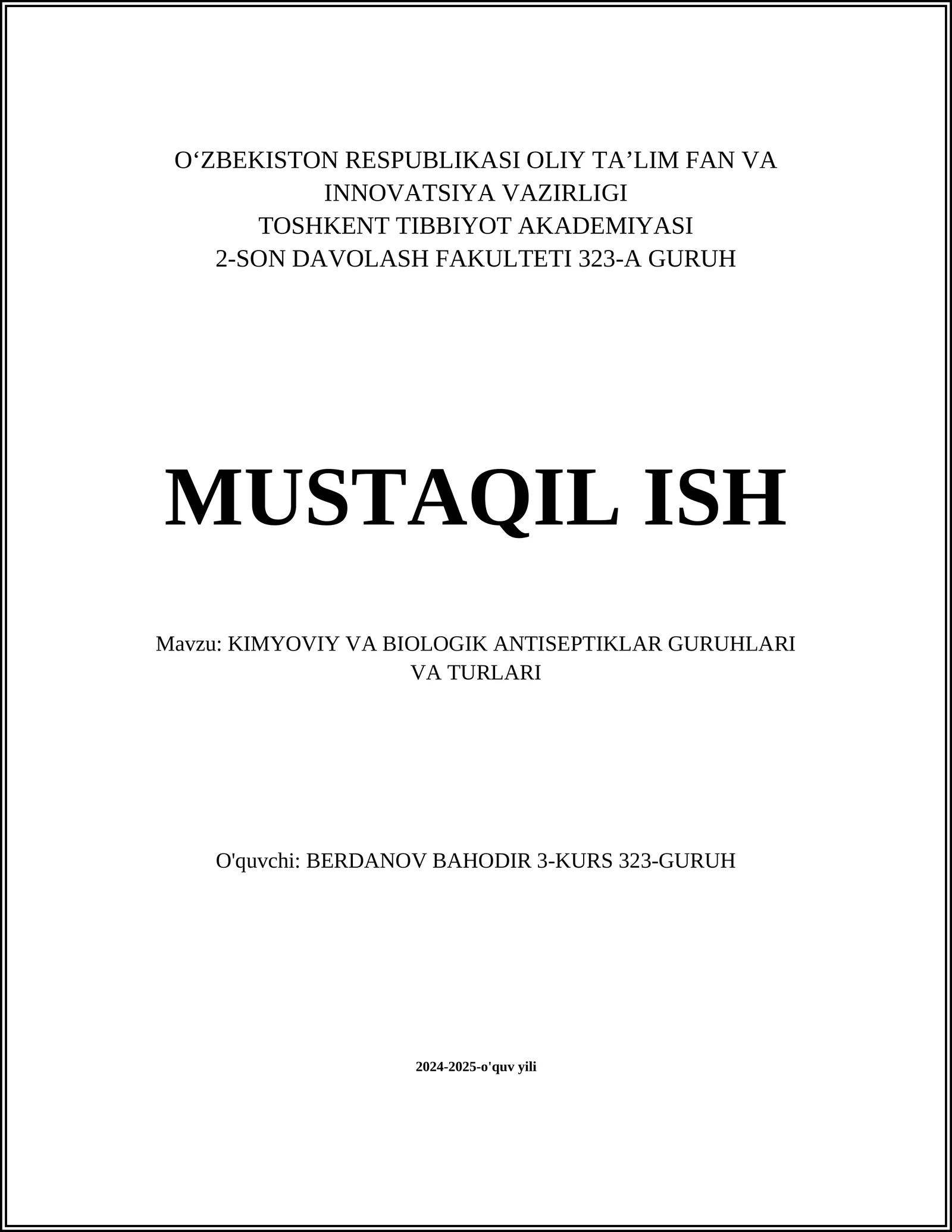 O‘ZBEKISTON RESPUBLIKASI OLIY TA’LIM FAN VA INNOVATSIYA VAZIRLIGI
TOSHKENT TIBBIYOT AKADEMIYASI
2-SON DAVOLASH FAKULTETI 323-A GURUH

MUSTAQIL ISH

Mavzu: KIMYOVIY VA BIOLOGIK ANTISEPTIKLAR GURUHLARI VA TURLARI

O'quvchi: BERDANOV BAHODIR 3-KURS 323-GURUH

2024-2025-o'quv yili